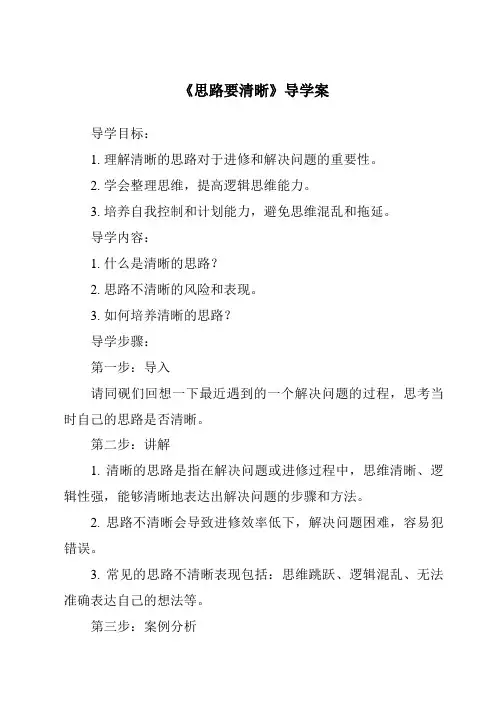 《思路要清晰》导学案

导学目标：

1. 理解清晰的思路对于进修和解决问题的重要性。

2. 学会整理思维，提高逻辑思维能力。

3. 培养自我控制和计划能力，避免思维混乱和拖延。

导学内容：

1. 什么是清晰的思路？

2. 思路不清晰的风险和表现。

3. 如何培养清晰的思路？

导学步骤：

第一步：导入

请同砚们回想一下最近遇到的一个解决问题的过程，思考当时自己的思路是否清晰。

第二步：讲解

1. 清晰的思路是指在解决问题或进修过程中，思维清晰、逻辑性强，能够清晰地表达出解决问题的步骤和方法。

2. 思路不清晰会导致进修效率低下，解决问题困难，容易犯错误。

3. 常见的思路不清晰表现包括：思维跳跃、逻辑混乱、无法准确表达自己的想法等。

第三步：案例分析